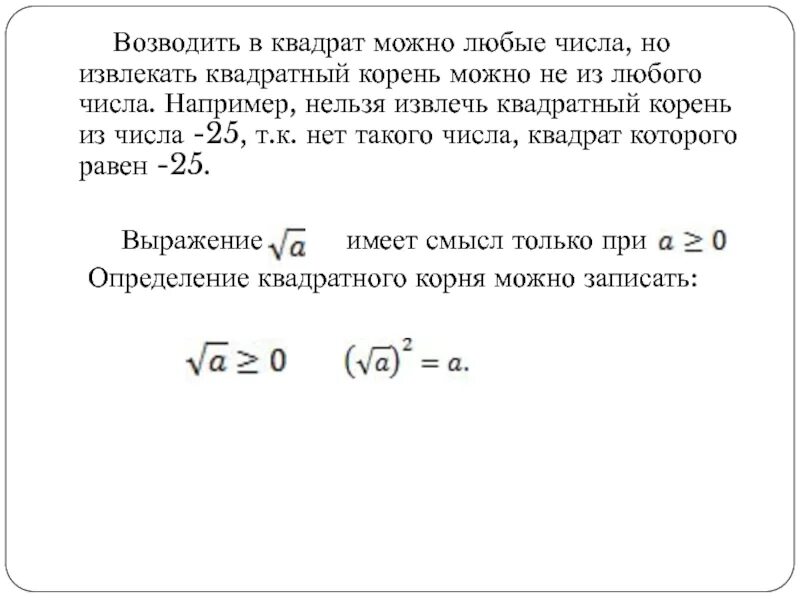 Возводить в квадрат можно любые числа, но извлекать квадратный корень можно не из любого числа. Например, нельзя извлечь квадратный корень из числа -25, т.к. нет такого числа, квадрат которого равен -25.

Выражение $\sqrt{a}$ имеет смысл только при $a \geq 0$

Определение квадратного корня можно записать:

$\sqrt{a} \geq 0$ $(\sqrt{a})^2 = a.$